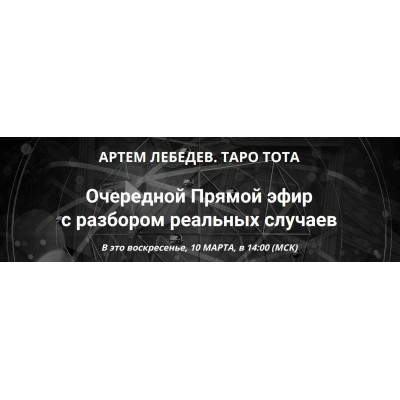 АРТЕМ ЛЕБЕДЕВ. ТАРО ТОТА

Очередной Прямой эфир с разбором реальных случаев

В это воскресенье, 10 МАРТА, в 14:00 (МСК)